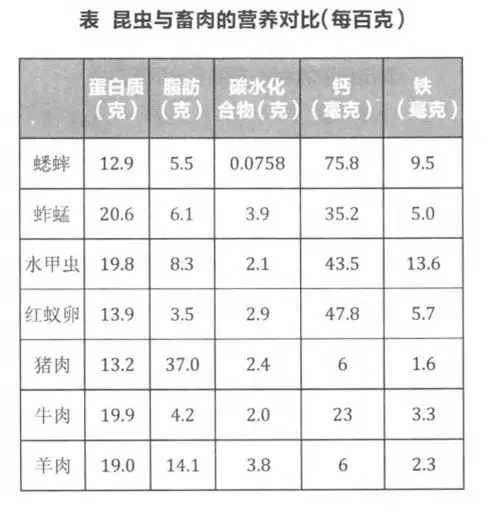 表 昆虫与畜肉的营养对比(每百克)

|  | 蛋白质(克) | 脂肪(克) | 碳水化合物(克) | 钙(毫克) | 铁(毫克) |
|---|---|---|---|---|---|
| 蟋蟀 | 12.9 | 5.5 | 0.0758 | 75.8 | 9.5 |
| 蚱蜢 | 20.6 | 6.1 | 3.9 | 35.2 | 5.0 |
| 水甲虫 | 19.8 | 8.3 | 2.1 | 43.5 | 13.6 |
| 红蚁卵 | 13.9 | 3.5 | 2.9 | 47.8 | 5.7 |
| 猪肉 | 13.2 | 37.0 | 2.4 | 6 | 1.6 |
| 牛肉 | 19.9 | 4.2 | 2.0 | 23 | 3.3 |
| 羊肉 | 19.0 | 14.1 | 3.8 | 6 | 2.3 |